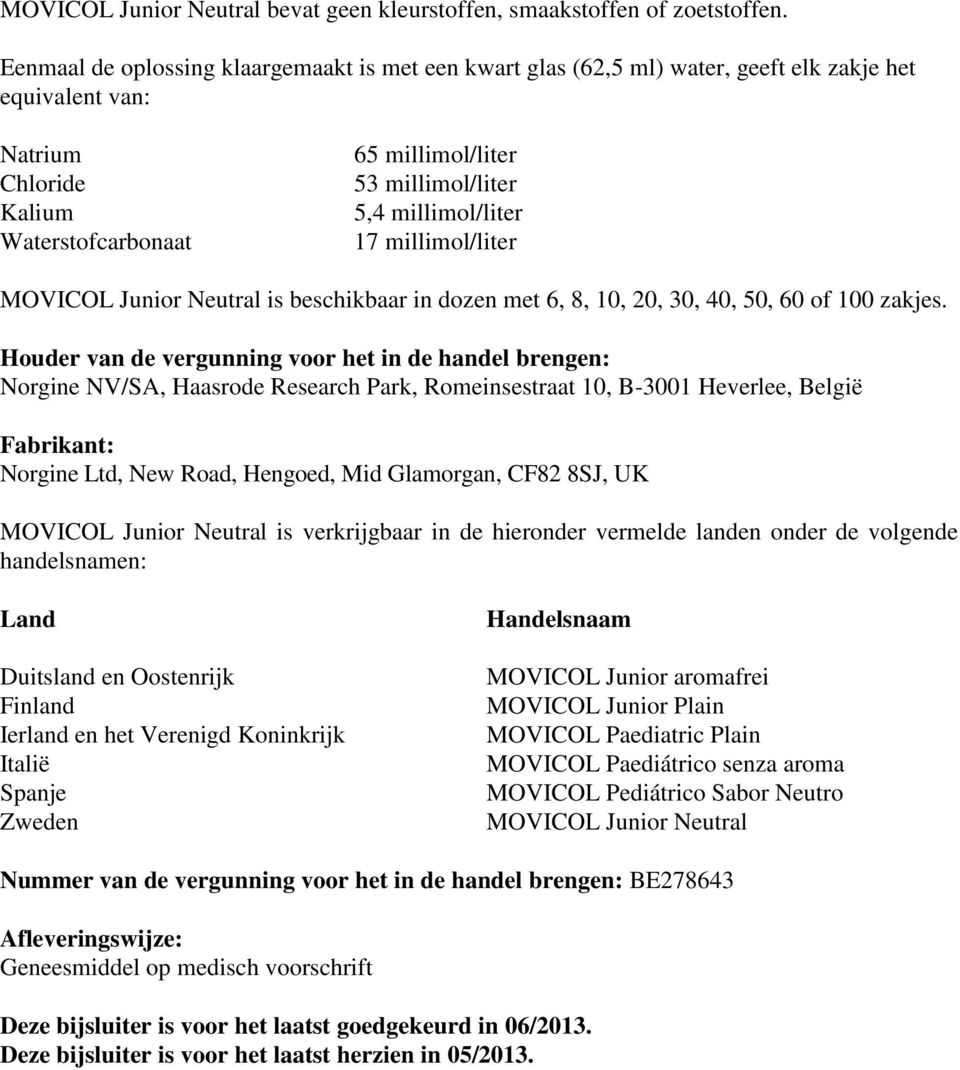 MOVICOL Junior Neutral bevat geen kleurstoffen, smaakstoffen of zoetstoffen.

Eenmaal de oplossing klaargemaakt is met een kwart glas (62,5 ml) water, geeft elk zakje het equivalent van:

| | |
|---|---|
| Natrium | 65 millimol/liter |
| Chloride | 53 millimol/liter |
| Kalium | 5,4 millimol/liter |
| Waterstofcarbonaat | 17 millimol/liter |

MOVICOL Junior Neutral is beschikbaar in dozen met 6, 8, 10, 20, 30, 40, 50, 60 of 100 zakjes.

Houder van de vergunning voor het in de handel brengen:
Norgine NV/SA, Haasrode Research Park, Romeinsestraat 10, B-3001 Heverlee, België

Fabrikant:
Norgine Ltd, New Road, Hengoed, Mid Glamorgan, CF82 8SJ, UK

MOVICOL Junior Neutral is verkrijgbaar in de hieronder vermelde landen onder de volgende handelsnamen:

| Land | Handelsnaam |
|---|---|
| Duitsland en Oostenrijk | MOVICOL Junior aromafrei |
| Finland | MOVICOL Junior Plain |
| Ierland en het Verenigd Koninkrijk | MOVICOL Paediatric Plain |
| Italië | MOVICOL Paediátrico senza aroma |
| Spanje | MOVICOL Pediátrico Sabor Neutro |
| Zweden | MOVICOL Junior Neutral |

Nummer van de vergunning voor het in de handel brengen: BE278643

Afleveringswijze:
Geneesmiddel op medisch voorschrift

Deze bijsluiter is voor het laatst goedgekeurd in 06/2013.
Deze bijsluiter is voor het laatst herzien in 05/2013.